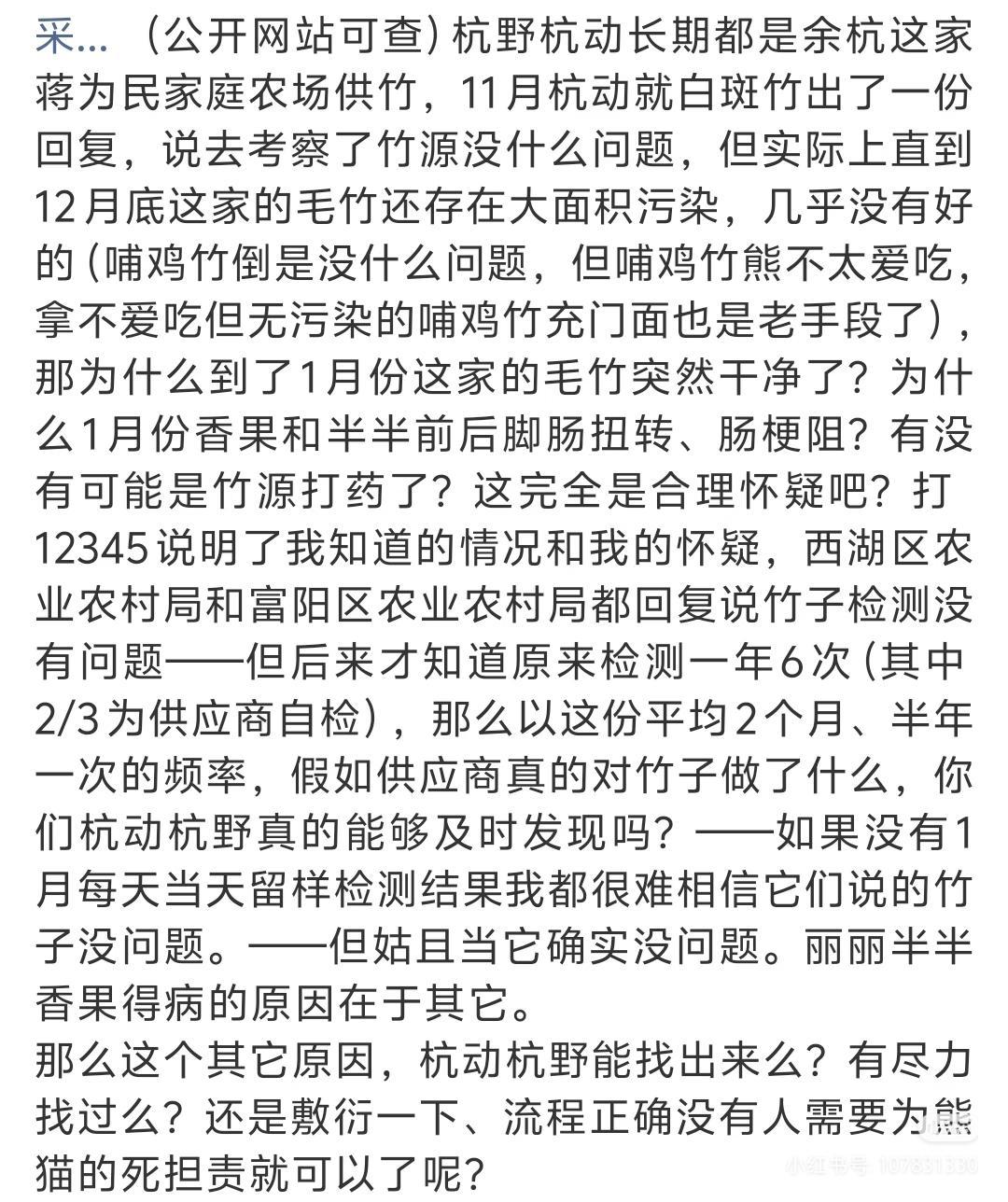 采... （公开网站可查）杭野杭动长期都是余杭这家蒋为民家庭农场供竹，11月杭动就白斑竹出了一份回复，说去考察了竹源没什么问题，但实际上直到12月底这家的毛竹还存在大面积污染，几乎没有好的（哺鸡竹倒是没什么问题，但哺鸡竹熊不太爱吃，拿不爱吃但无污染的哺鸡竹充门面也是老手段了），那为什么到了1月份这家的毛竹突然干净了？为什么1月份香果和半半前后脚肠扭转、肠梗阻？有没有可能是竹源打药了？这完全是合理怀疑吧？打12345说明了我知道的情况和我的怀疑，西湖区农业农村局和富阳区农业农村局都回复说竹子检测没有问题——但后来才知道原来检测一年6次（其中2/3为供应商自检），那么以这份平均2个月、半年一次的频率，假如供应商真的对竹子做了什么，你们杭动杭野真的能够及时发现吗？——如果没有1月每天当天留样检测结果我都很难相信它们说的竹子没问题。——但姑且当它确实没问题。丽丽半半香果得病的原因在于其它。
那么这个其它原因，杭动杭野能找出来么？有尽力找过么？还是敷衍一下、流程正确没有人需要为熊猫的死担责就可以了呢？

小红书号 107831330